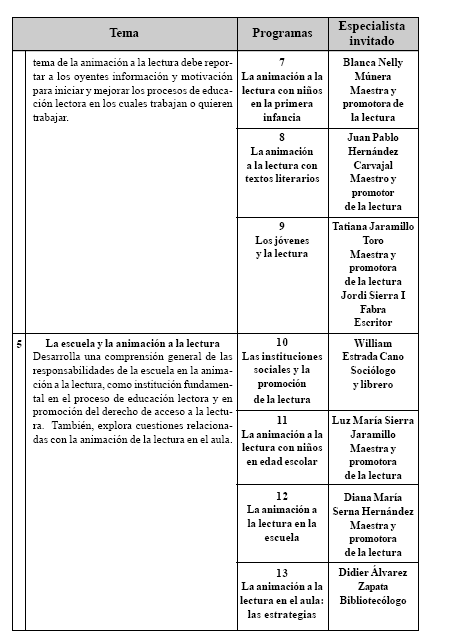 | | Tema | Programas | Especialista invitado |
|---|---|---|---|
| | tema de la animación a la lectura debe reportar a los oyentes información y motivación para iniciar y mejorar los procesos de educación lectora en los cuales trabajan o quieren trabajar. | 7 La animación a la lectura con niños en la primera infancia | Blanca Nelly Múnera Maestra y promotora de la lectura |
| | | 8 La animación a la lectura con textos literarios | Juan Pablo Hernández Carvajal Maestro y promotor de la lectura |
| | | 9 Los jóvenes y la lectura | Tatiana Jaramillo Toro Maestra y promotora de la lectura Jordi Sierra I Fabra Escritor |
| 5 | La escuela y la animación a la lectura Desarrolla una comprensión general de las responsabilidades de la escuela en la animación a la lectura, como institución fundamental en el proceso de educación lectora y en promoción del derecho de acceso a la lectura. También, explora cuestiones relacionadas con la animación de la lectura en el aula. | 10 Las instituciones sociales y la promoción de la lectura | William Estrada Cano Sociólogo y librero |
| | | 11 La animación a la lectura con niños en edad escolar | Luz María Sierra Jaramillo Maestra y promotora de la lectura |
| | | 12 La animación a la lectura en la escuela | Diana María Serna Hernández Maestra y promotora de la lectura |
| | | 13 La animación a la lectura en el aula: las estrategias | Didier Álvarez Zapata Bibliotecólogo |